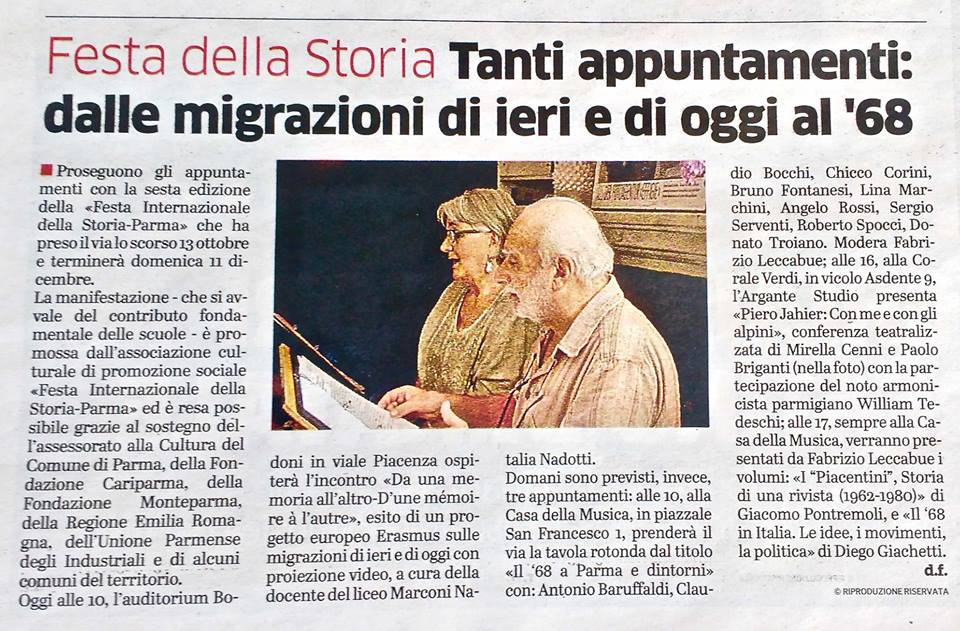 Festa della Storia Tanti appuntamenti: dalle migrazioni di ieri e di oggi al '68

Proseguono gli appuntamenti con la sesta edizione della «Festa Internazionale della Storia-Parma» che ha preso il via lo scorso 13 ottobre e terminerà domenica 11 dicembre.

La manifestazione - che si avvale del contributo fondamentale delle scuole - è promossa dall'associazione culturale di promozione sociale «Festa Internazionale della Storia-Parma» ed è resa possibile grazie al sostegno dell'assessorato alla Cultura del Comune di Parma, della Fondazione Cariparma, della Fondazione Monteparma, della Regione Emilia Romagna, dell'Unione Parmense degli Industriali e di alcuni comuni del territorio.

Oggi alle 10, l'auditorium Bodoni in viale Piacenza ospiterà l'incontro «Da una memoria all'altro-D'une mémoire à l'autre», esito di un progetto europeo Erasmus sulle migrazioni di ieri e di oggi con proiezione video, a cura della docente del liceo Marconi Natalia Nadotti.

Domani sono previsti, invece, tre appuntamenti: alle 10, alla Casa della Musica, in piazzale San Francesco 1, prenderà il via la tavola rotonda dal titolo «Il '68 a Parma e dintorni» con: Antonio Baruffaldi, Claudio Bocchi, Chicco Corini, Bruno Fontanesi, Lina Marchini, Angelo Rossi, Sergio Serventi, Roberto Spocci, Donato Troiano. Modera Fabrizio Leccabue; alle 16, alla Corale Verdi, in vicolo Asdente 9, l'Argante Studio presenta «Piero Jahier: Con me e con gli alpini», conferenza teatralizzata di Mirella Cenni e Paolo Briganti (nella foto) con la partecipazione del noto armonicista parmigiano William Tedeschi; alle 17, sempre alla Casa della Musica, verranno presentati da Fabrizio Leccabue i volumi: «I "Piacentini", Storia di una rivista (1962-1980)» di Giacomo Pontremoli, e «Il '68 in Italia. Le idee, i movimenti, la politica» di Diego Giachetti.

d.f.

© RIPRODUZIONE RISERVATA